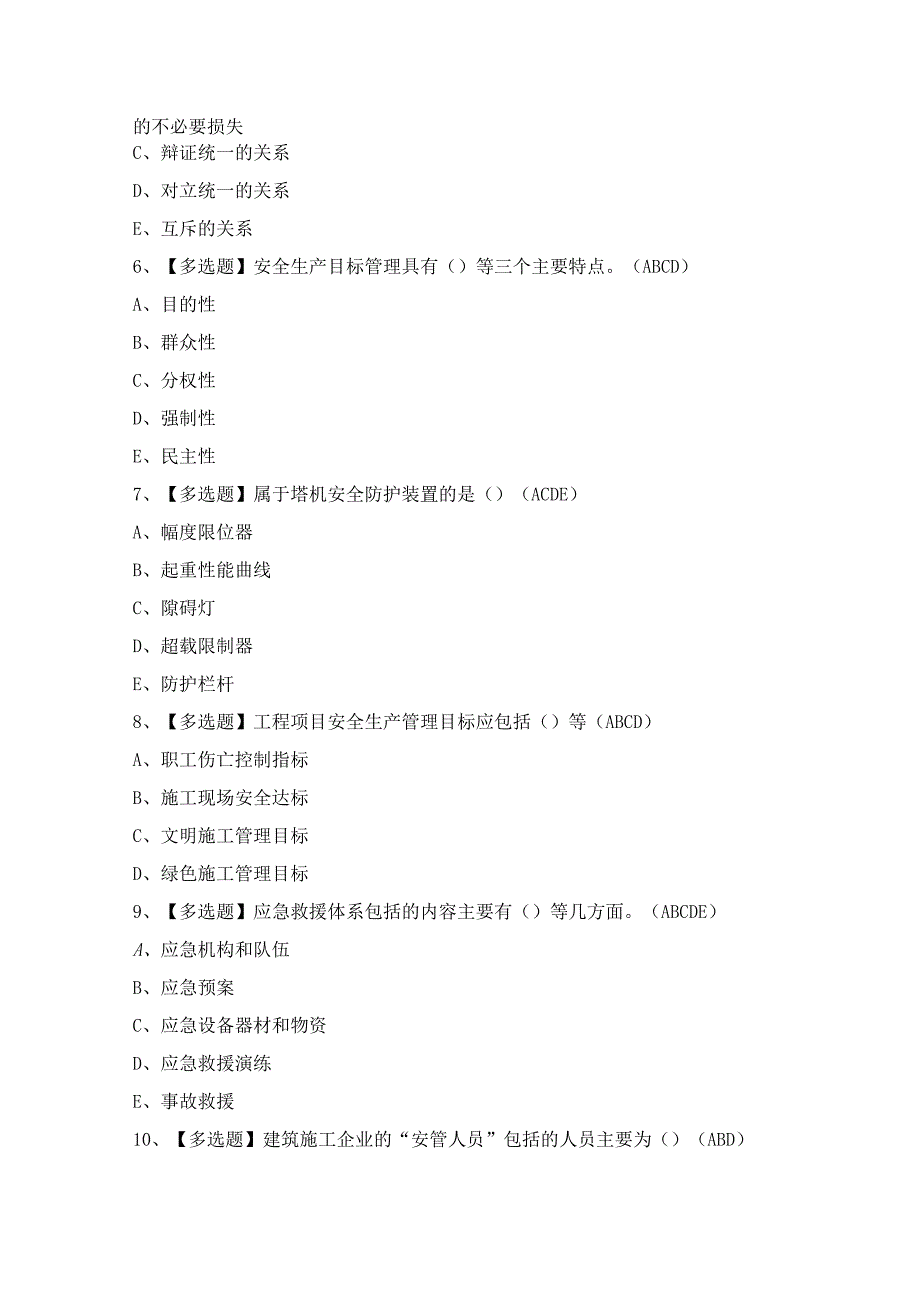 的不必要损失

C、辩证统一的关系

D、对立统一的关系

E、互斥的关系

6、【多选题】安全生产目标管理具有（）等三个主要特点。（ABCD）

A、目的性

B、群众性

C、分权性

D、强制性

E、民主性

7、【多选题】属于塔机安全防护装置的是（）（ACDE）

A、幅度限位器

B、起重性能曲线

C、障碍灯

D、超载限制器

E、防护栏杆

8、【多选题】工程项目安全生产管理目标应包括（）等（ABCD）

A、职工伤亡控制指标

B、施工现场安全达标

C、文明施工管理目标

D、绿色施工管理目标

9、【多选题】应急救援体系包括的内容主要有（）等几方面。（ABCDE）

A、应急机构和队伍

B、应急预案

C、应急设备器材和物资

D、应急救援演练

E、事故救援

10、【多选题】建筑施工企业的“安管人员”包括的人员主要为（）（ABD）